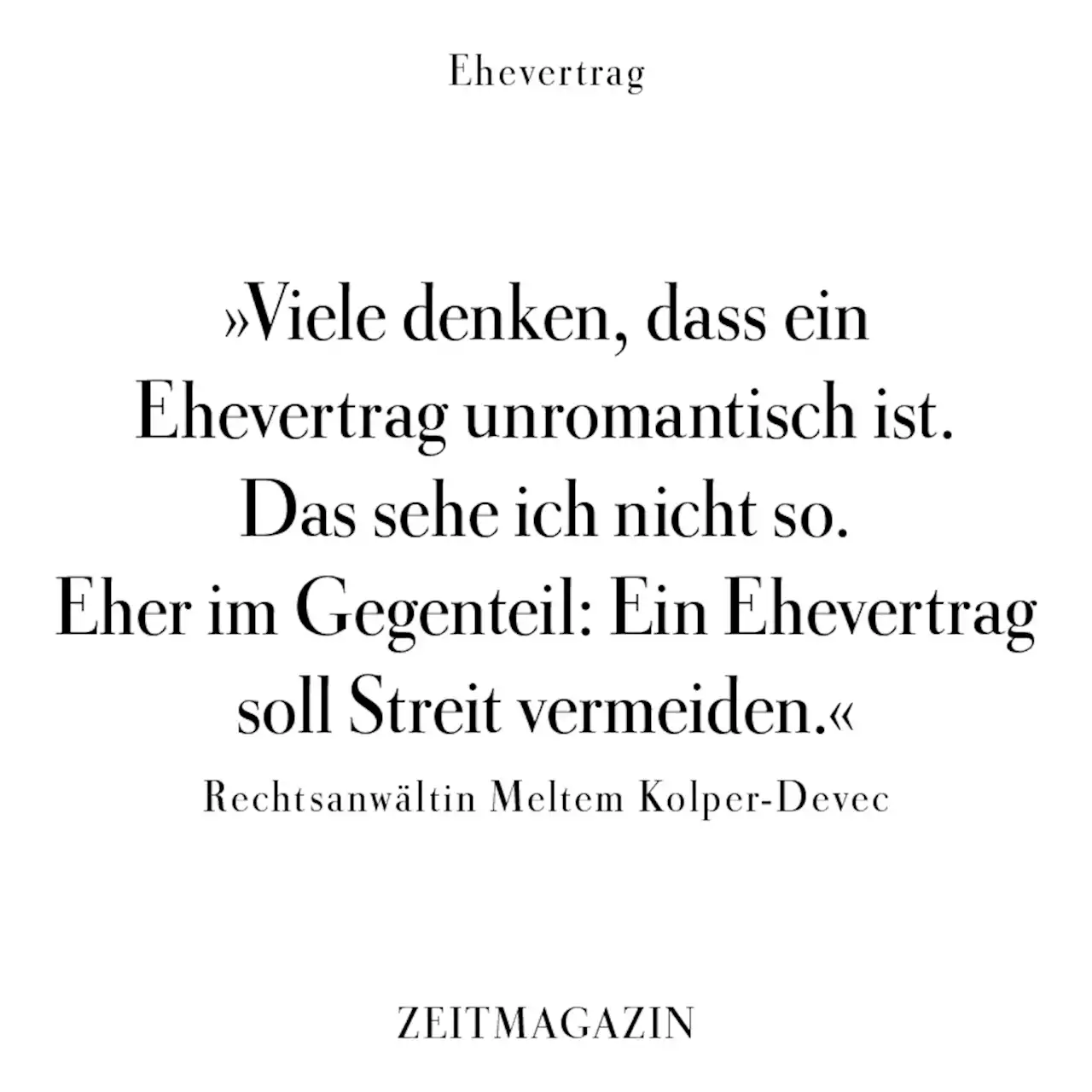 Ehevertrag

»Viele denken, dass ein Ehevertrag unromantisch ist. Das sehe ich nicht so. Eher im Gegenteil: Ein Ehevertrag soll Streit vermeiden.«

Rechtsanwältin Meltem Kolper-Devec

ZEITMAGAZIN